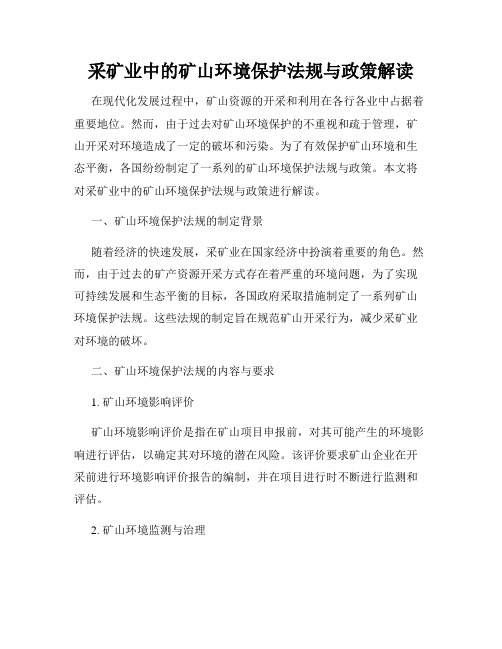 采矿业中的矿山环境保护法规与政策解读

在现代化发展过程中，矿山资源的开采和利用在各行各业中占据着重要地位。然而，由于过去对矿山环境保护的不重视和疏于管理，矿山开采对环境造成了一定的破坏和污染。为了有效保护矿山环境和生态平衡，各国纷纷制定了一系列的矿山环境保护法规与政策。本文将对采矿业中的矿山环境保护法规与政策进行解读。

一、矿山环境保护法规的制定背景

随着经济的快速发展，采矿业在国家经济中扮演着重要的角色。然而，由于过去的矿产资源开采方式存在着严重的环境问题，为了实现可持续发展和生态平衡的目标，各国政府采取措施制定了一系列矿山环境保护法规。这些法规的制定旨在规范矿山开采行为，减少采矿业对环境的破坏。

二、矿山环境保护法规的内容与要求

1. 矿山环境影响评价

矿山环境影响评价是指在矿山项目申报前，对其可能产生的环境影响进行评估，以确定其对环境的潜在风险。该评价要求矿山企业在开采前进行环境影响评价报告的编制，并在项目进行时不断进行监测和评估。

2. 矿山环境监测与治理